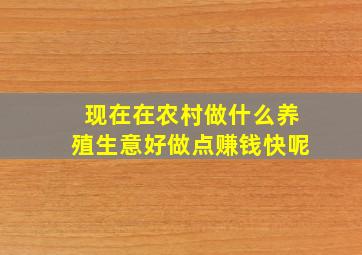 现在在农村做什么养殖生意好做点赚钱快呢